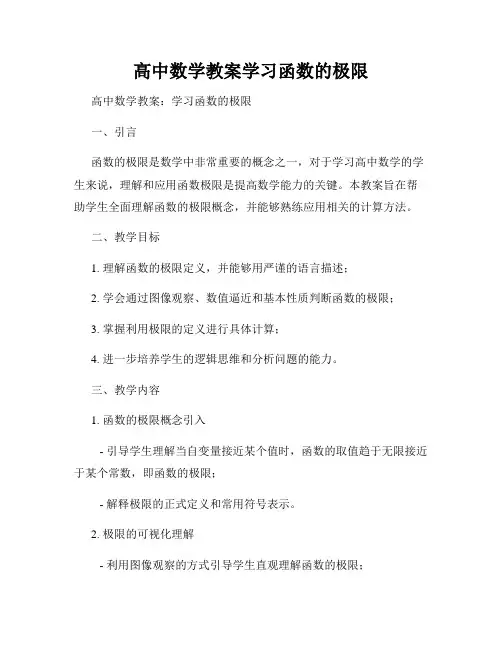 高中数学教案学习函数的极限

高中数学教案：学习函数的极限

一、引言

函数的极限是数学中非常重要的概念之一，对于学习高中数学的学生来说，理解和应用函数极限是提高数学能力的关键。本教案旨在帮助学生全面理解函数的极限概念，并能够熟练应用相关的计算方法。

二、教学目标

1. 理解函数的极限定义，并能够用严谨的语言描述；

2. 学会通过图像观察、数值逼近和基本性质判断函数的极限；

3. 掌握利用极限的定义进行具体计算；

4. 进一步培养学生的逻辑思维和分析问题的能力。

三、教学内容

1. 函数的极限概念引入

- 引导学生理解当自变量接近某个值时，函数的取值趋于无限接近于某个常数，即函数的极限；

- 解释极限的正式定义和常用符号表示。

2. 极限的可视化理解

- 利用图像观察的方式引导学生直观理解函数的极限；